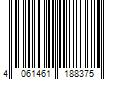 4 061461 188375